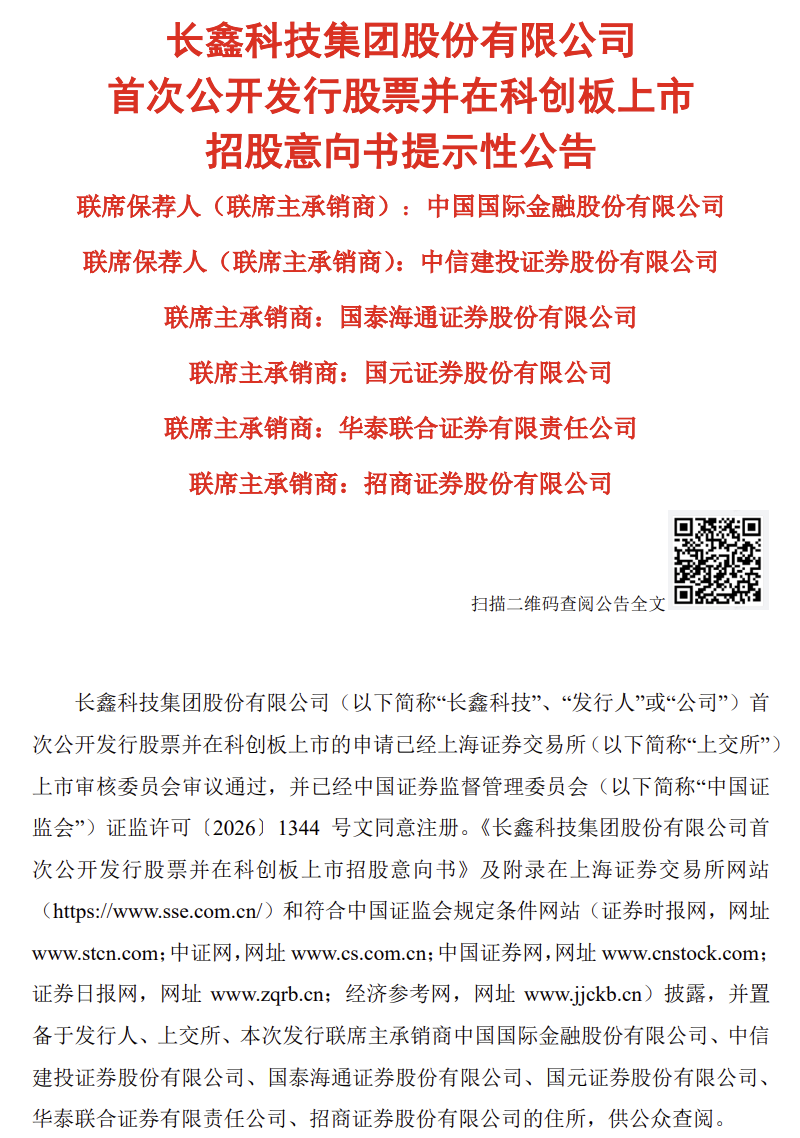 长鑫科技集团股份有限公司
首次公开发行股票并在科创板上市
招股意向书提示性公告

联席保荐人（联席主承销商）：中国国际金融股份有限公司

联席保荐人（联席主承销商）：中信建投证券股份有限公司

联席主承销商：国泰海通证券股份有限公司

联席主承销商：国元证券股份有限公司

联席主承销商：华泰联合证券有限责任公司

联席主承销商：招商证券股份有限公司

扫描二维码查阅公告全文

长鑫科技集团股份有限公司（以下简称“长鑫科技”、“发行人”或“公司”）首次公开发行股票并在科创板上市的申请已经上海证券交易所（以下简称“上交所”）上市审核委员会审议通过，并已经中国证券监督管理委员会（以下简称“中国证监会”）证监许可〔2026〕1344 号文同意注册。《长鑫科技集团股份有限公司首次公开发行股票并在科创板上市招股意向书》及附录在上海证券交易所网站（https://www.sse.com.cn/）和符合中国证监会规定条件网站（证券时报网，网址 www.stcn.com；中证网，网址 www.cs.com.cn；中国证券网，网址 www.cnstock.com；证券日报网，网址 www.zqrb.cn；经济参考网，网址 www.jjckb.cn）披露，并置备于发行人、上交所、本次发行联席主承销商中国国际金融股份有限公司、中信建投证券股份有限公司、国泰海通证券股份有限公司、国元证券股份有限公司、华泰联合证券有限责任公司、招商证券股份有限公司的住所，供公众查阅。